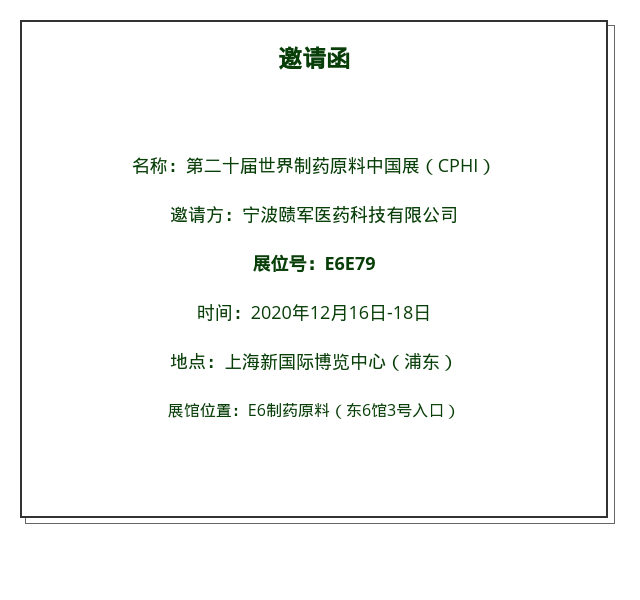 邀请函

名称：第二十届世界制药原料中国展（CPHI）

邀请方：宁波赜军医药科技有限公司

展位号：E6E79

时间：2020年12月16日-18日

地点：上海新国际博览中心（浦东）

展馆位置：E6制药原料（东6馆3号入口）